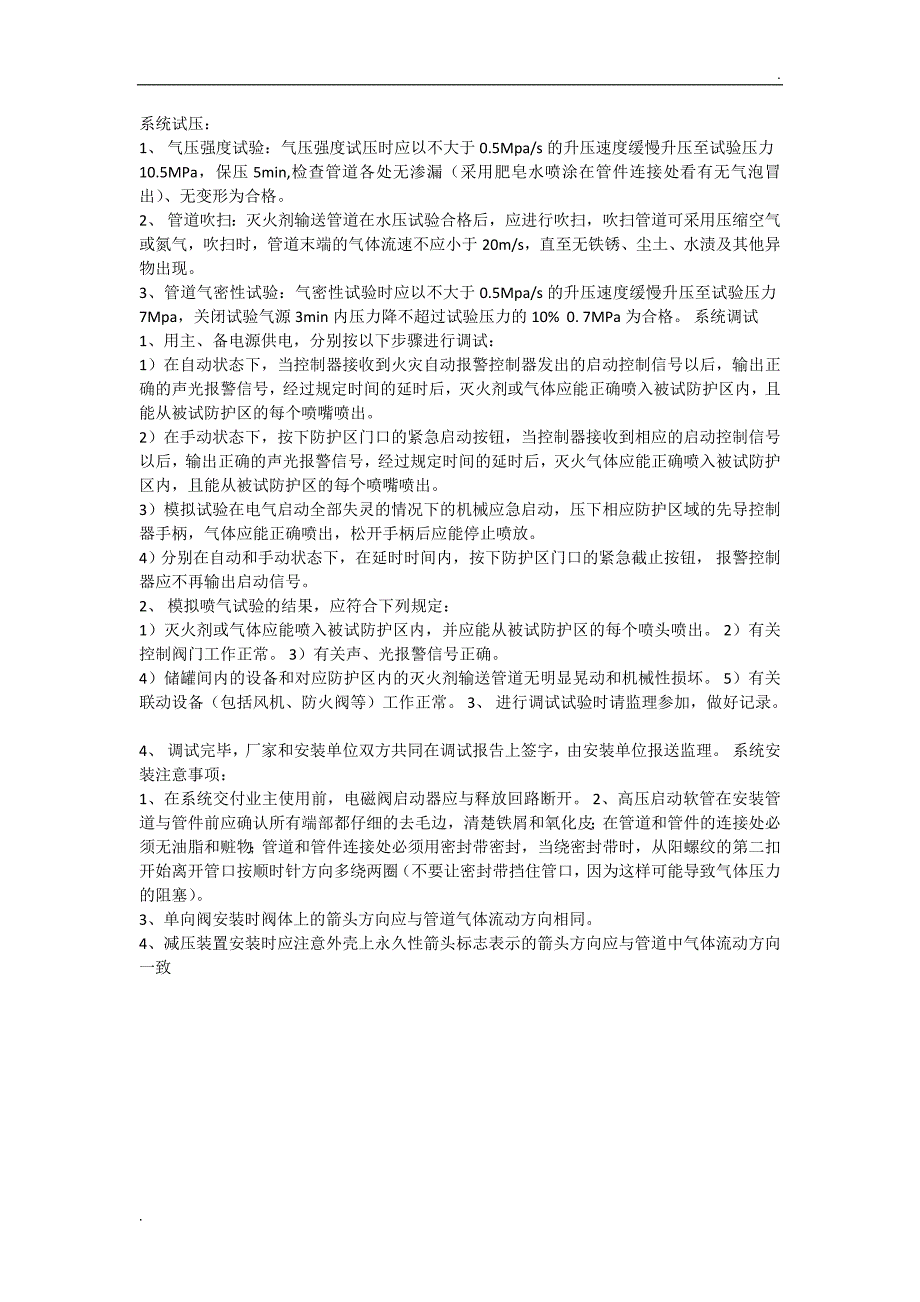 .

系统试压：
1、 气压强度试验：气压强度试压时应以不大于 0.5Mpa/s 的升压速度缓慢升压至试验压力 10.5MPa，保压 5min,检查管道各处无渗漏（采用肥皂水喷涂在管件连接处看有无气泡冒出）、无变形为合格。
2、 管道吹扫：灭火剂输送管道在水压试验合格后，应进行吹扫，吹扫管道可采用压缩空气或氮气，吹扫时，管道末端的气体流速不应小于 20m/s，直至无铁锈、尘土、水渍及其他异物出现。
3、管道气密性试验：气密性试验时应以不大于 0.5Mpa/s 的升压速度缓慢升压至试验压力 7Mpa，关闭试验气源 3min 内压力降不超过试验压力的 10% 0. 7MPa 为合格。 系统调试
1、用主、备电源供电，分别按以下步骤进行调试：
1）在自动状态下，当控制器接收到火灾自动报警控制器发出的启动控制信号以后，输出正确的声光报警信号，经过规定时间的延时后，灭火剂或气体应能正确喷入被试防护区内，且能从被试防护区的每个喷嘴喷出。
2）在手动状态下，按下防护区门口的紧急启动按钮，当控制器接收到相应的启动控制信号以后，输出正确的声光报警信号，经过规定时间的延时后，灭火气体应能正确喷入被试防护区内，且能从被试防护区的每个喷嘴喷出。
3）模拟试验在电气启动全部失灵的情况下的机械应急启动，压下相应防护区域的先导控制器手柄，气体应能正确喷出，松开手柄后应能停止喷放。
4）分别在自动和手动状态下，在延时时间内，按下防护区门口的紧急截止按钮， 报警控制器应不再输出启动信号。
2、 模拟喷气试验的结果，应符合下列规定：
1）灭火剂或气体应能喷入被试防护区内，并应能从被试防护区的每个喷头喷出。 2）有关控制阀门工作正常。 3）有关声、光报警信号正确。
4）储罐间内的设备和对应防护区内的灭火剂输送管道无明显晃动和机械性损坏。 5）有关联动设备（包括风机、防火阀等）工作正常。 3、 进行调试试验时请监理参加，做好记录。

4、 调试完毕，厂家和安装单位双方共同在调试报告上签字，由安装单位报送监理。 系统安装注意事项：
1、在系统交付业主使用前，电磁阀启动器应与释放回路断开。 2、高压启动软管在安装管道与管件前应确认所有端部都仔细的去毛边，清楚铁屑和氧化皮;在管道和管件的连接处必须无油脂和赃物;管道和管件连接处必须用密封带密封，当绕密封带时，从阳螺纹的第二扣开始离开管口按顺时针方向多绕两圈（不要让密封带挡住管口，因为这样可能导致气体压力的阻塞）。
3、单向阀安装时阀体上的箭头方向应与管道气体流动方向相同。
4、减压装置安装时应注意外壳上永久性箭头标志表示的箭头方向应与管道中气体流动方向一致

.